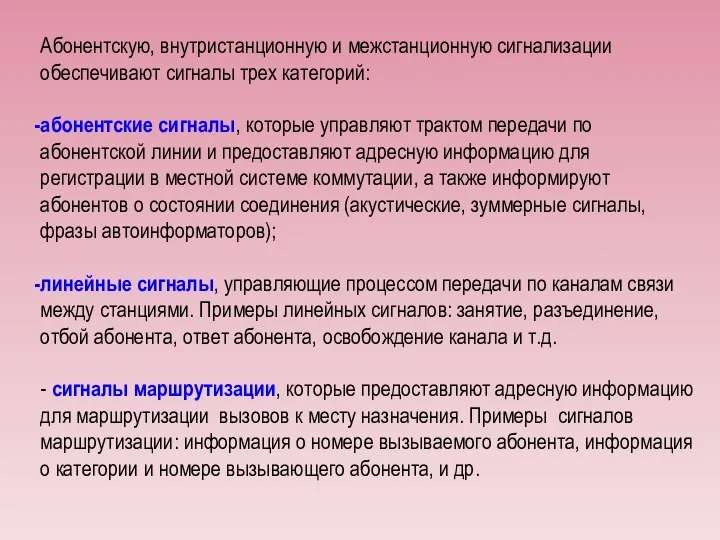 Абонентскую, внутристанционную и межстанционную сигнализации обеспечивают сигналы трех категорий:

-абонентские сигналы, которые управляют трактом передачи по абонентской линии и предоставляют адресную информацию для регистрации в местной системе коммутации, а также информируют абонентов о состоянии соединения (акустические, зуммерные сигналы, фразы автоинформаторов);

-линейные сигналы, управляющие процессом передачи по каналам связи между станциями. Примеры линейных сигналов: занятие, разъединение, отбой абонента, ответ абонента, освобождение канала и т.д.

- сигналы маршрутизации, которые предоставляют адресную информацию для маршрутизации вызовов к месту назначения. Примеры сигналов маршрутизации: информация о номере вызываемого абонента, информация о категории и номере вызывающего абонента, и др.